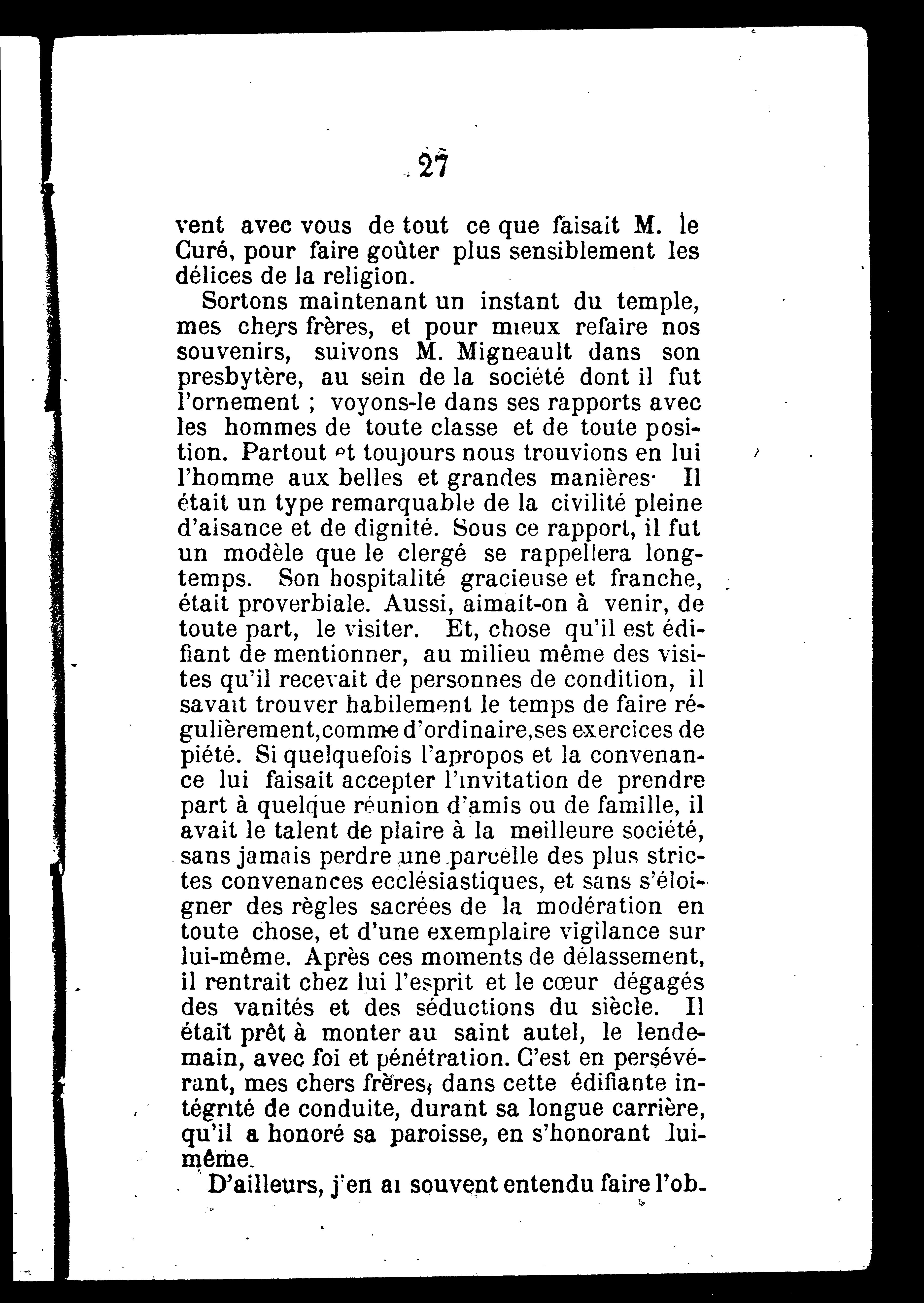 27

vent avec vous de tout ce que faisait M. le Curé, pour faire goûter plus sensiblement les délices de la religion.

Sortons maintenant un instant du temple, mes chers frères, et pour mieux refaire nos souvenirs, suivons M. Migneault dans son presbytère, au sein de la société dont il fut l'ornement ; voyons-le dans ses rapports avec les hommes de toute classe et de toute position. Partout et toujours nous trouvions en lui l'homme aux belles et grandes manières· Il était un type remarquable de la civilité pleine d'aisance et de dignité. Sous ce rapport, il fut un modèle que le clergé se rappellera longtemps. Son hospitalité gracieuse et franche, était proverbiale. Aussi, aimait-on à venir, de toute part, le visiter. Et, chose qu'il est édifiant de mentionner, au milieu même des visites qu'il recevait de personnes de condition, il savait trouver habilement le temps de faire régulièrement,comme d'ordinaire,ses exercices de piété. Si quelquefois l'apropos et la convenance lui faisait accepter l'invitation de prendre part à quelque réunion d'amis ou de famille, il avait le talent de plaire à la meilleure société, sans jamais perdre une parcelle des plus strictes convenances ecclésiastiques, et sans s'éloigner des règles sacrées de la modération en toute chose, et d'une exemplaire vigilance sur lui-même. Après ces moments de délassement, il rentrait chez lui l'esprit et le cœur dégagés des vanités et des séductions du siècle. Il était prêt à monter au saint autel, le lendemain, avec foi et pénétration. C'est en persévérant, mes chers frères, dans cette édifiante intégrité de conduite, durant sa longue carrière, qu'il a honoré sa paroisse, en s'honorant lui-même.

D'ailleurs, j'en ai souvent entendu faire l'ob-